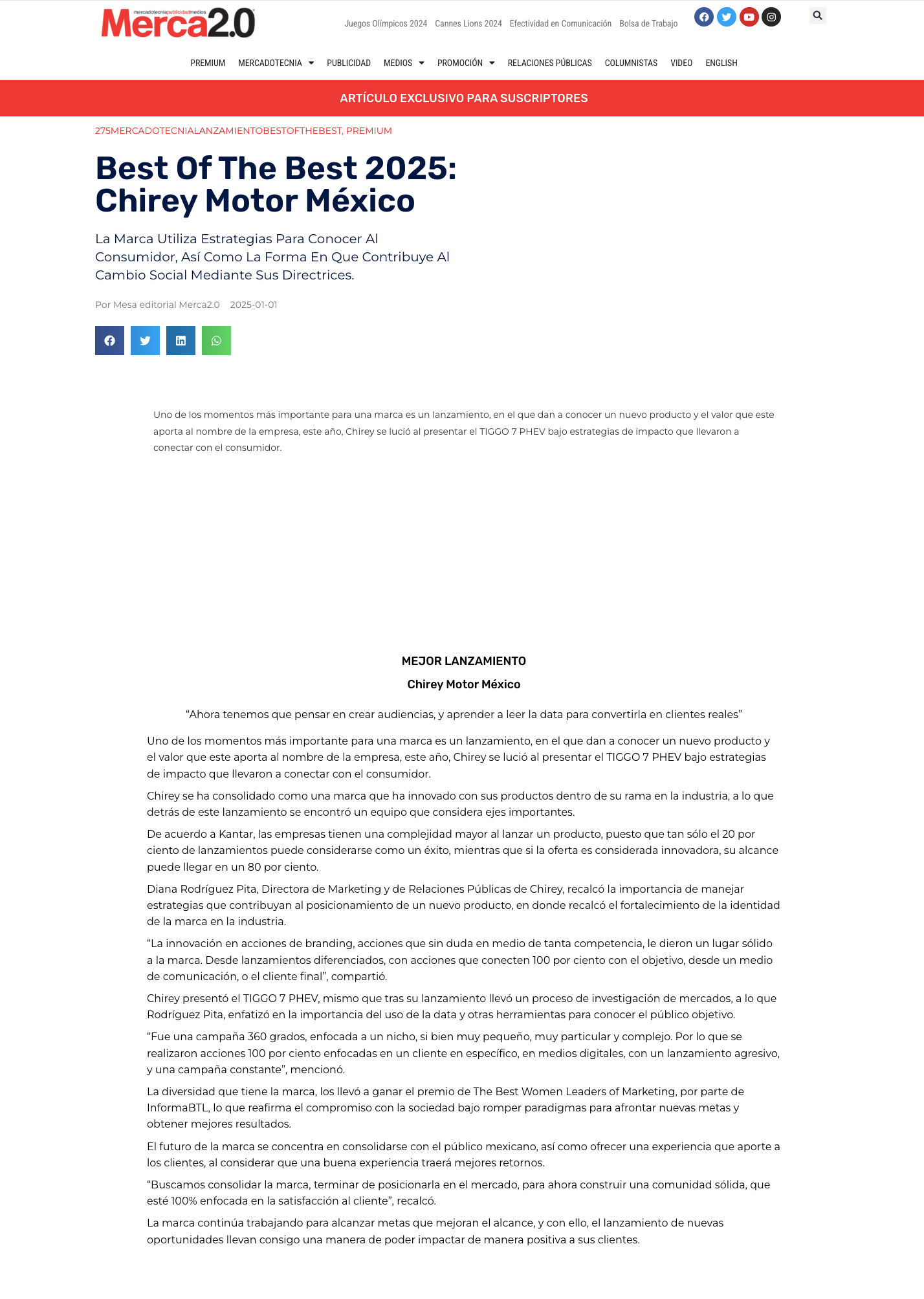 mercadotecniapublicidadmedios Merca2.0

Juegos Olímpicos 2024 Cannes Lions 2024 Efectividad en Comunicación Bolsa de Trabajo

PREMIUM MERCADOTECNIA PUBLICIDAD MEDIOS PROMOCIÓN RELACIONES PÚBLICAS COLUMNISTAS VIDEO ENGLISH

ARTÍCULO EXCLUSIVO PARA SUSCRIPTORES

275MERCADOTECNIALANZAMIENTOBESTOFTHEBEST, PREMIUM

Best Of The Best 2025: Chirey Motor México

La Marca Utiliza Estrategias Para Conocer Al Consumidor, Así Como La Forma En Que Contribuye Al Cambio Social Mediante Sus Directrices.

Por Mesa editorial Merca2.0 2025-01-01

Uno de los momentos más importante para una marca es un lanzamiento, en el que dan a conocer un nuevo producto y el valor que este aporta al nombre de la empresa, este año, Chirey se lució al presentar el TIGGO 7 PHEV bajo estrategias de impacto que llevaron a conectar con el consumidor.

MEJOR LANZAMIENTO

Chirey Motor México

“Ahora tenemos que pensar en crear audiencias, y aprender a leer la data para convertirla en clientes reales”

Uno de los momentos más importante para una marca es un lanzamiento, en el que dan a conocer un nuevo producto y el valor que este aporta al nombre de la empresa, este año, Chirey se lució al presentar el TIGGO 7 PHEV bajo estrategias de impacto que llevaron a conectar con el consumidor.

Chirey se ha consolidado como una marca que ha innovado con sus productos dentro de su rama en la industria, a lo que detrás de este lanzamiento se encontró un equipo que considera ejes importantes.

De acuerdo a Kantar, las empresas tienen una complejidad mayor al lanzar un producto, puesto que tan sólo el 20 por ciento de lanzamientos puede considerarse como un éxito, mientras que si la oferta es considerada innovadora, su alcance puede llegar en un 80 por ciento.

Diana Rodríguez Pita, Directora de Marketing y de Relaciones Públicas de Chirey, recalcó la importancia de manejar estrategias que contribuyan al posicionamiento de un nuevo producto, en donde recalcó el fortalecimiento de la identidad de la marca en la industria.

“La innovación en acciones de branding, acciones que sin duda en medio de tanta competencia, le dieron un lugar sólido a la marca. Desde lanzamientos diferenciados, con acciones que conecten 100 por ciento con el objetivo, desde un medio de comunicación, o el cliente final”, compartió.

Chirey presentó el TIGGO 7 PHEV, mismo que tras su lanzamiento llevó un proceso de investigación de mercados, a lo que Rodríguez Pita, enfatizó en la importancia del uso de la data y otras herramientas para conocer el público objetivo.

“Fue una campaña 360 grados, enfocada a un nicho, si bien muy pequeño, muy particular y complejo. Por lo que se realizaron acciones 100 por ciento enfocadas en un cliente en específico, en medios digitales, con un lanzamiento agresivo, y una campaña constante”, mencionó.

La diversidad que tiene la marca, los llevó a ganar el premio de The Best Women Leaders of Marketing, por parte de InformaBTL, lo que reafirma el compromiso con la sociedad bajo romper paradigmas para afrontar nuevas metas y obtener mejores resultados.

El futuro de la marca se concentra en consolidarse con el público mexicano, así como ofrecer una experiencia que aporte a los clientes, al considerar que una buena experiencia traerá mejores retornos.

“Buscamos consolidar la marca, terminar de posicionarla en el mercado, para ahora construir una comunidad sólida, que esté 100% enfocada en la satisfacción al cliente”, recalcó.

La marca continúa trabajando para alcanzar metas que mejoran el alcance, y con ello, el lanzamiento de nuevas oportunidades llevan consigo una manera de poder impactar de manera positiva a sus clientes.